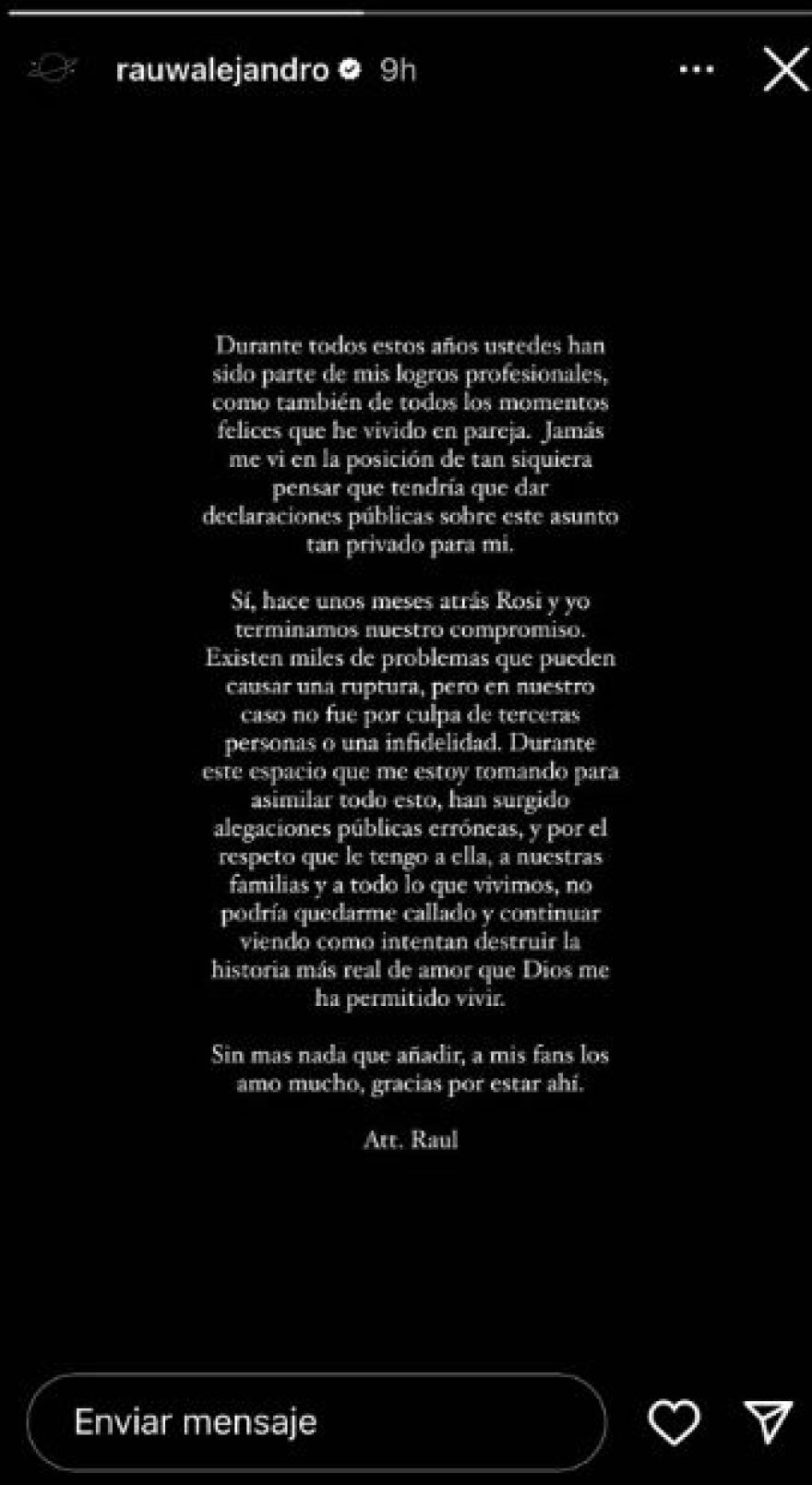 rauwalejandro 9h

Durante todos estos años ustedes han sido parte de mis logros profesionales, como también de todos los momentos felices que he vivido en pareja. Jamás me vi en la posición de tan siquiera pensar que tendría que dar declaraciones públicas sobre este asunto tan privado para mi.

Sí, hace unos meses atrás Rosi y yo terminamos nuestro compromiso. Existen miles de problemas que pueden causar una ruptura, pero en nuestro caso no fue por culpa de terceras personas o una infidelidad. Durante este espacio que me estoy tomando para asimilar todo esto, han surgido alegaciones públicas erróneas, y por el respeto que le tengo a ella, a nuestras familias y a todo lo que vivimos, no podría quedarme callado y continuar viendo como intentan destruir la historia más real de amor que Dios me ha permitido vivir.

Sin mas nada que añadir, a mis fans los amo mucho, gracias por estar ahí.

Att. Raul

Enviar mensaje